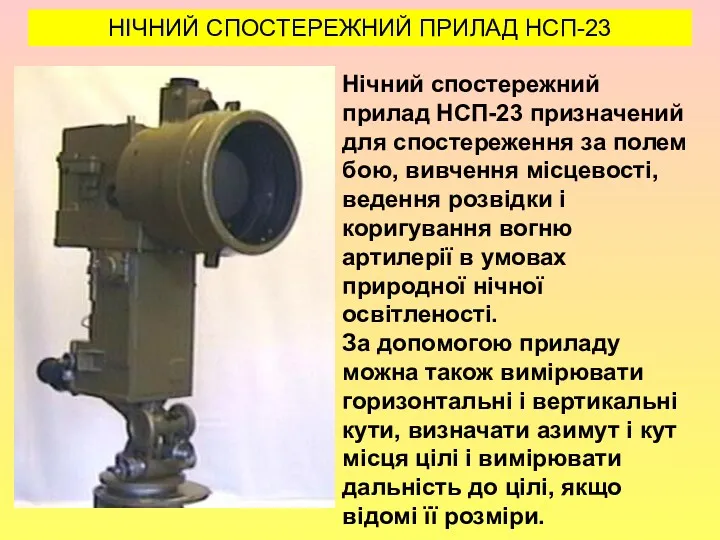 НІЧНИЙ СПОСТЕРЕЖНИЙ ПРИЛАД НСП-23

Нічний спостережний прилад НСП-23 призначений для спостереження за полем бою, вивчення місцевості, ведення розвідки і коригування вогню артилерії в умовах природної нічної освітленості.
За допомогою приладу можна також вимірювати горизонтальні і вертикальні кути, визначати азимут і кут місця цілі і вимірювати дальність до цілі, якщо відомі її розміри.